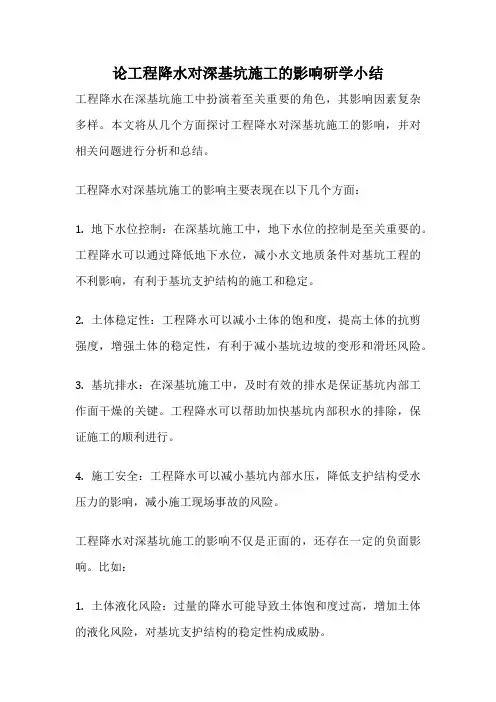 论工程降水对深基坑施工的影响研学小结

工程降水在深基坑施工中扮演着至关重要的角色，其影响因素复杂多样。本文将从几个方面探讨工程降水对深基坑施工的影响，并对相关问题进行分析和总结。

工程降水对深基坑施工的影响主要表现在以下几个方面：

1. 地下水位控制：在深基坑施工中，地下水位的控制是至关重要的。工程降水可以通过降低地下水位，减小水文地质条件对基坑工程的不利影响，有利于基坑支护结构的施工和稳定。

2. 土体稳定性：工程降水可以减小土体的饱和度，提高土体的抗剪强度，增强土体的稳定性，有利于减小基坑边坡的变形和滑坯风险。

3. 基坑排水：在深基坑施工中，及时有效的排水是保证基坑内部工作面干燥的关键。工程降水可以帮助加快基坑内部积水的排除，保证施工的顺利进行。

4. 施工安全：工程降水可以减小基坑内部水压，降低支护结构受水压力的影响，减小施工现场事故的风险。

工程降水对深基坑施工的影响不仅是正面的，还存在一定的负面影响。比如：

1. 土体液化风险：过量的降水可能导致土体饱和度过高，增加土体的液化风险，对基坑支护结构的稳定性构成威胁。